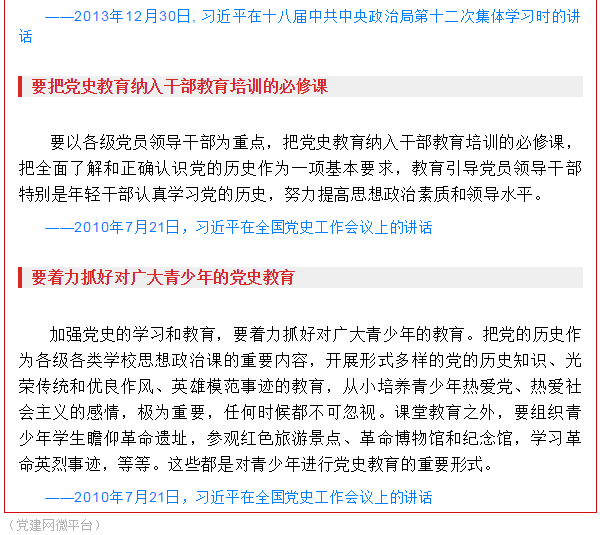 ——2013年12月30日，习近平在十八届中共中央政治局第十二次集体学习时的讲话

要把党史教育纳入干部教育培训的必修课

要以各级党员领导干部为重点，把党史教育纳入干部教育培训的必修课，把全面了解和正确认识党的历史作为一项基本要求，教育引导党员领导干部特别是年轻干部认真学习党的历史，努力提高思想政治素质和领导水平。

——2010年7月21日，习近平在全国党史工作会议上的讲话

要着力抓好对广大青少年的党史教育

加强党史的学习和教育，要着力抓好对广大青少年的教育。把党的历史作为各级各类学校思想政治课的重要内容，开展形式多样的党的历史知识、光荣传统和优良作风、英雄模范事迹的教育，从小培养青少年热爱党、热爱社会主义的感情，极为重要，任何时候都不可忽视。课堂教育之外，要组织青少年学生瞻仰革命遗址，参观红色旅游景点、革命博物馆和纪念馆，学习革命英烈事迹，等等。这些都是对青少年进行党史教育的重要形式。

——2010年7月21日，习近平在全国党史工作会议上的讲话

（党建网微平台）